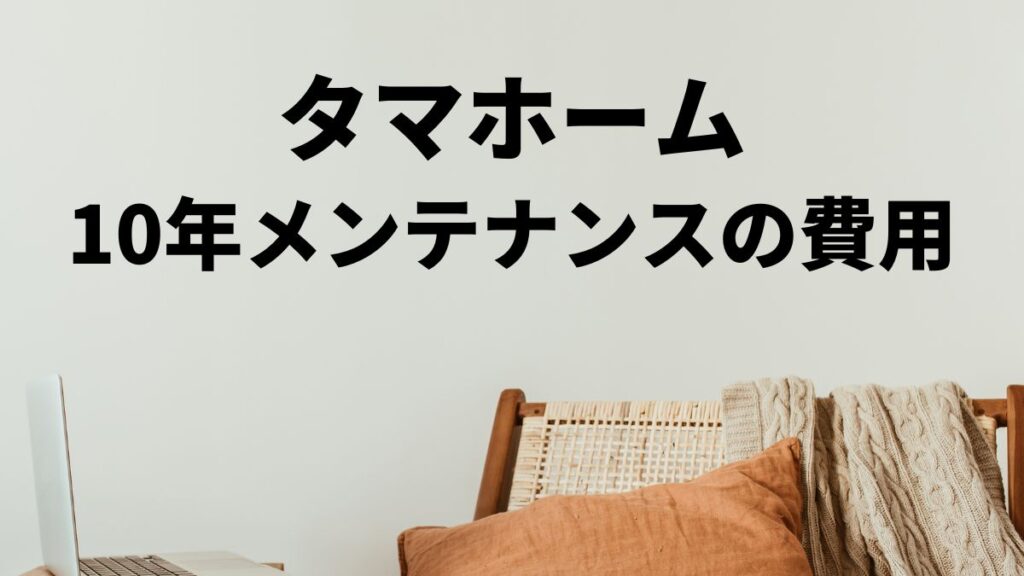 タマホーム
10年メンテナンスの費用